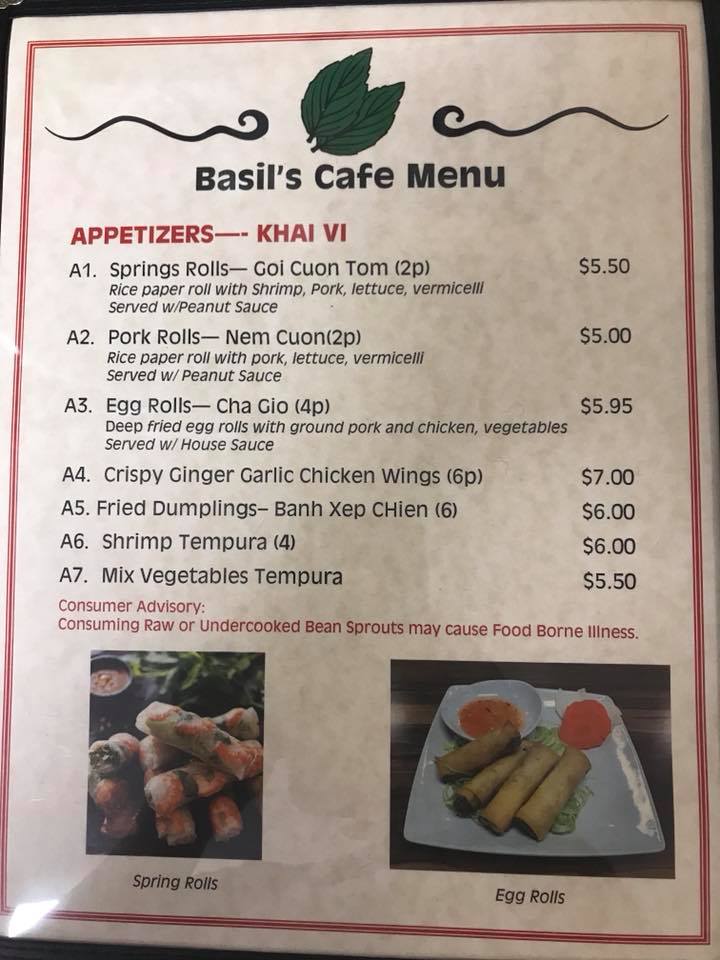 Basil's Cafe Menu

APPETIZERS—- KHAI VI

A1. Springs Rolls— Goi Cuon Tom (2p) $5.50
Rice paper roll with Shrimp, Pork, lettuce, vermicelli
Served w/Peanut Sauce

A2. Pork Rolls— Nem Cuon(2p) $5.00
Rice paper roll with pork, lettuce, vermicelli
Served w/ Peanut Sauce

A3. Egg Rolls— Cha Gio (4p) $5.95
Deep fried egg rolls with ground pork and chicken, vegetables
Served w/ House Sauce

A4. Crispy Ginger Garlic Chicken Wings (6p) $7.00

A5. Fried Dumplings– Banh Xep CHien (6) $6.00

A6. Shrimp Tempura (4) $6.00

A7. Mix Vegetables Tempura $5.50

Consumer Advisory:
Consuming Raw or Undercooked Bean Sprouts may cause Food Borne Illness.

Spring Rolls

Egg Rolls